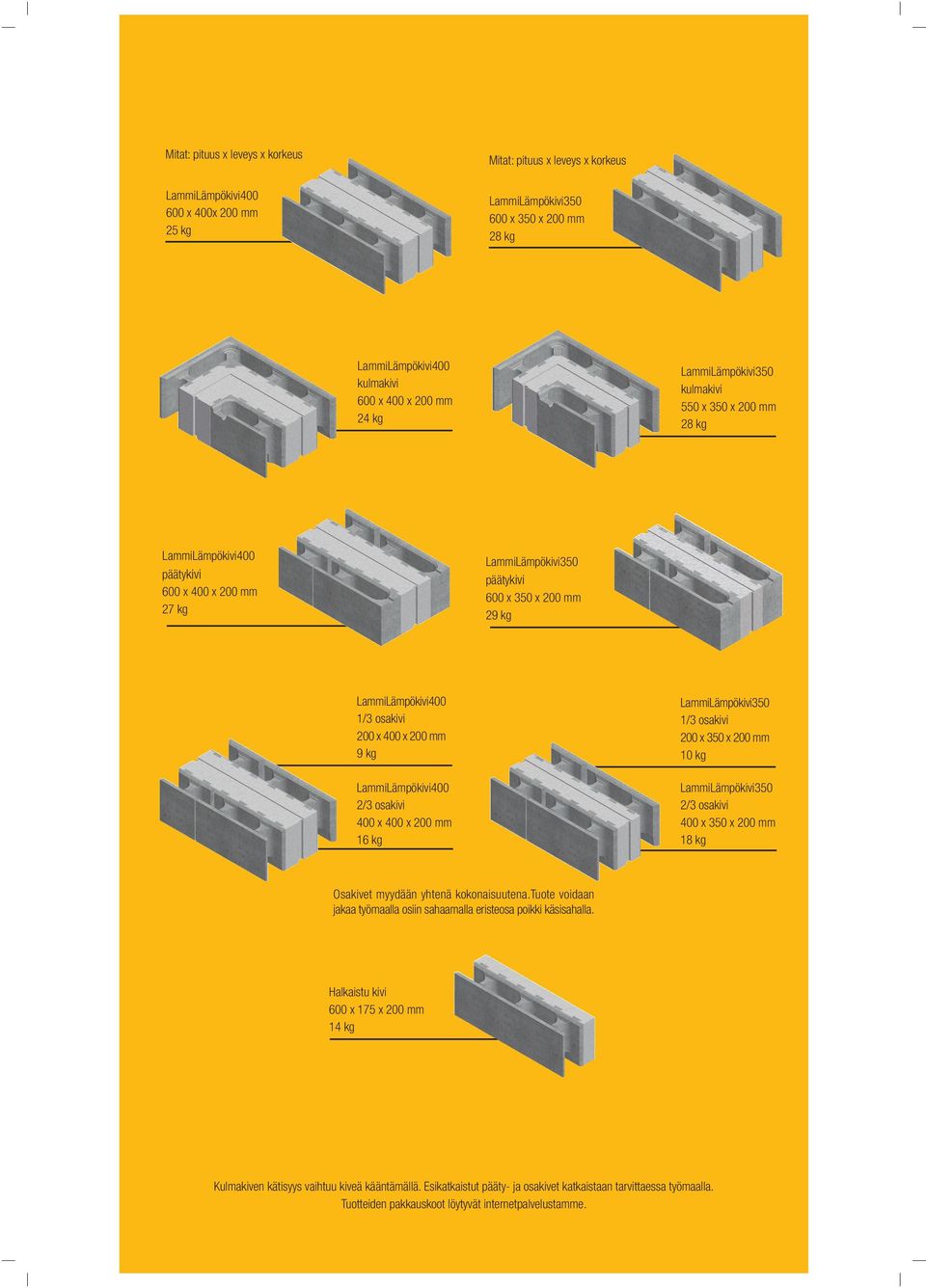 Mitat: pituus x leveys x korkeus

LammiLämpökivi400
600 x 400x 200 mm
25 kg

Mitat: pituus x leveys x korkeus

LammiLämpökivi350
600 x 350 x 200 mm
28 kg

LammiLämpökivi400
kulmakivi
600 x 400 x 200 mm
24 kg

LammiLämpökivi350
kulmakivi
550 x 350 x 200 mm
28 kg

LammiLämpökivi400
päätykivi
600 x 400 x 200 mm
27 kg

LammiLämpökivi350
päätykivi
600 x 350 x 200 mm
29 kg

LammiLämpökivi400
1/3 osakivi
200 x 400 x 200 mm
9 kg

LammiLämpökivi400
2/3 osakivi
400 x 400 x 200 mm
16 kg

LammiLämpökivi350
1/3 osakivi
200 x 350 x 200 mm
10 kg

LammiLämpökivi350
2/3 osakivi
400 x 350 x 200 mm
18 kg

Osakivet myydään yhtenä kokonaisuutena.Tuote voidaan jakaa työmaalla osiin sahaamalla eristeosa poikki käsisahalla.

Halkaistu kivi
600 x 175 x 200 mm
14 kg

Kulmakiven kätisyys vaihtuu kiveä kääntämällä. Esikatkaistut pääty- ja osakivet katkaistaan tarvittaessa työmaalla.
Tuotteiden pakkauskoot löytyvät internetpalvelustamme.